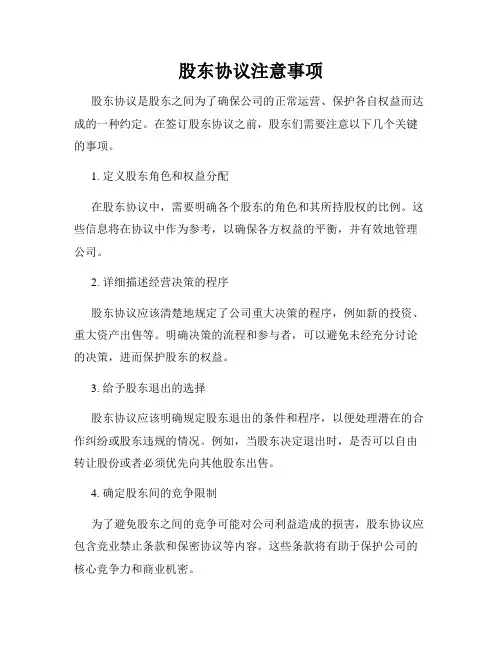 股东协议注意事项

股东协议是股东之间为了确保公司的正常运营、保护各自权益而达成的一种约定。在签订股东协议之前，股东们需要注意以下几个关键的事项。

1. 定义股东角色和权益分配

在股东协议中，需要明确各个股东的角色和其所持股权的比例。这些信息将在协议中作为参考，以确保各方权益的平衡，并有效地管理公司。

2. 详细描述经营决策的程序

股东协议应该清楚地规定了公司重大决策的程序，例如新的投资、重大资产出售等。明确决策的流程和参与者，可以避免未经充分讨论的决策，进而保护股东的权益。

3. 给予股东退出的选择

股东协议应该明确规定股东退出的条件和程序，以便处理潜在的合作纠纷或股东违规的情况。例如，当股东决定退出时，是否可以自由转让股份或者必须优先向其他股东出售。

4. 确定股东间的竞争限制

为了避免股东之间的竞争可能对公司利益造成的损害，股东协议应包含竞业禁止条款和保密协议等内容。这些条款将有助于保护公司的核心竞争力和商业机密。